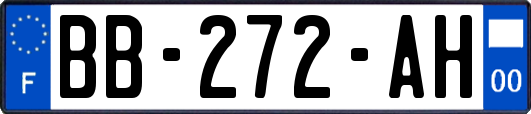 F
BB-272-AH
00